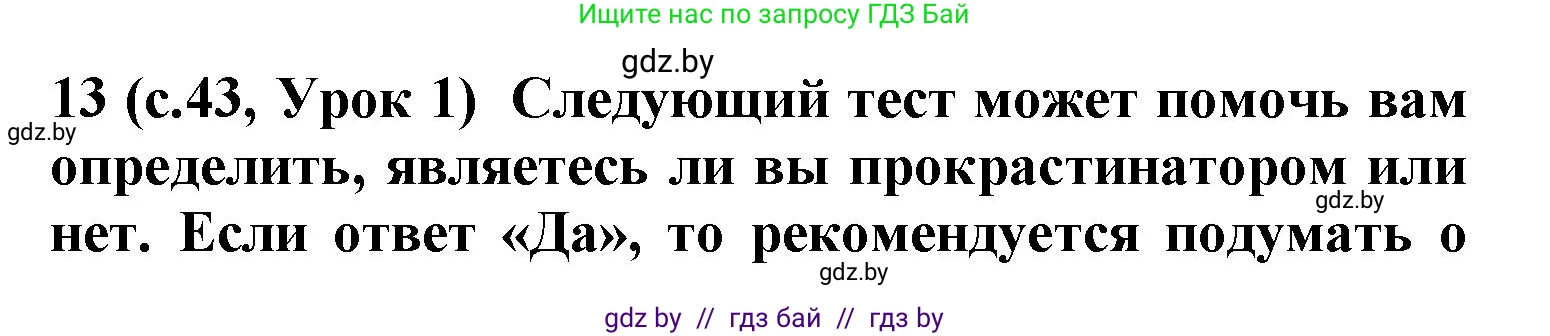 Ищите нас по запросу ГДЗ Бай

gdz.by

13 (с.43, Урок 1) Следующий тест может помочь вам определить, являетесь ли вы прокрастинатором или нет. Если ответ «Да», то рекомендуется подумать о

gdz.by

gdz.by

gdz.by

gdz by // гдз бай // гдз by